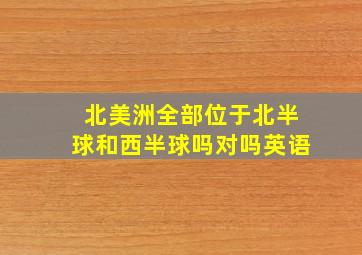 北美洲全部位于北半球和西半球吗对吗英语